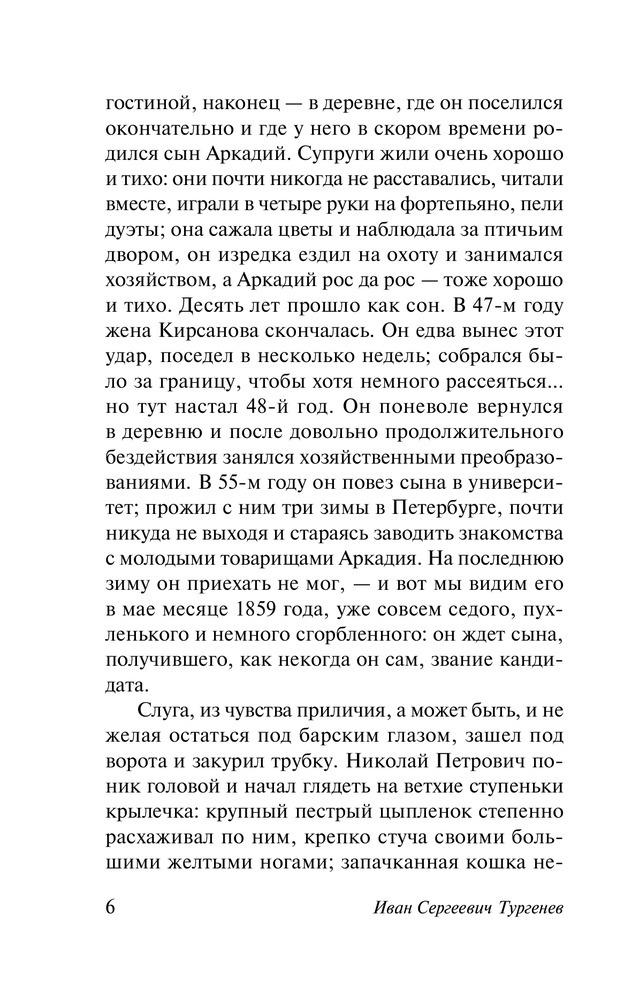 гостиной, наконец — в деревне, где он поселился окончательно и где у него в скором времени родился сын Аркадий. Супруги жили очень хорошо и тихо: они почти никогда не расставались, читали вместе, играли в четыре руки на фортепьяно, пели дуэты; она сажала цветы и наблюдала за птичьим двором, он изредка ездил на охоту и занимался хозяйством, а Аркадий рос да рос — тоже хорошо и тихо. Десять лет прошло как сон. В 47-м году жена Кирсанова скончалась. Он едва вынес этот удар, поседел в несколько недель; собрался было за границу, чтобы хотя немного рассеяться... но тут настал 48-й год. Он поневоле вернулся в деревню и после довольно продолжительного бездействия занялся хозяйственными преобразованиями. В 55-м году он повез сына в университет; прожил с ним три зимы в Петербурге, почти никуда не выходя и стараясь заводить знакомства с молодыми товарищами Аркадия. На последнюю зиму он приехать не мог, — и вот мы видим его в мае месяце 1859 года, уже совсем седого, пухленького и немного сгорбленного: он ждет сына, получившего, как некогда он сам, звание кандидата.

Слуга, из чувства приличия, а может быть, и не желая остаться под барским глазом, зашел под ворота и закурил трубку. Николай Петрович поник головой и начал глядеть на ветхие ступеньки крылечка: крупный пестрый цыпленок степенно расхаживал по ним, крепко стуча своими большими желтыми ногами; запачканная кошка не-

6 Иван Сергеевич Тургенев